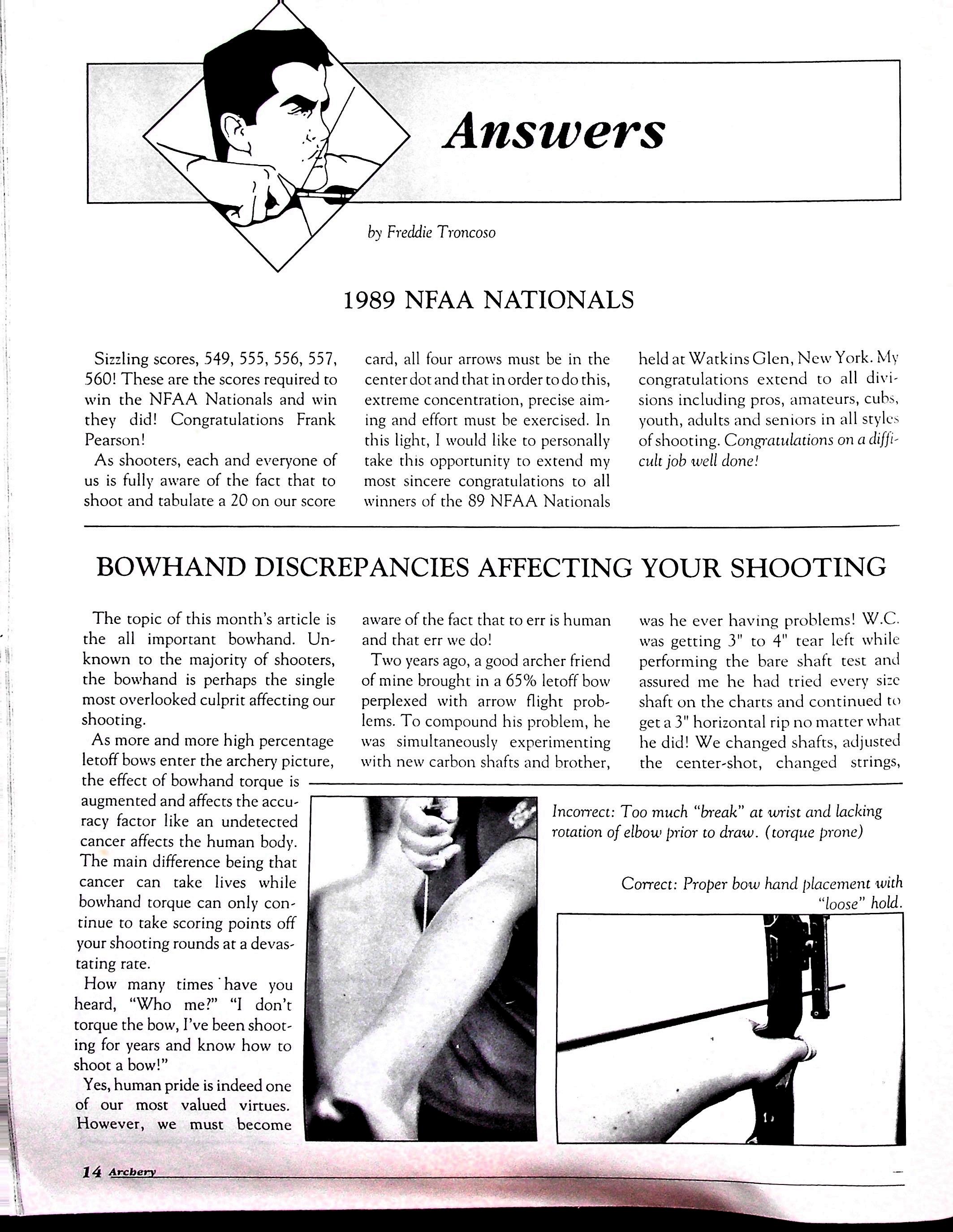 Answers

by Freddie Troncoso

1989 NFAA NATIONALS

Sizzling scores, 549, 555, 556, 557, 560! These are the scores required to win the NFAA Nationals and win they did! Congratulations Frank Pearson!

As shooters, each and everyone of us is fully aware of the fact that to shoot and tabulate a 20 on our score card, all four arrows must be in the center dot and that in order to do this, extreme concentration, precise aiming and effort must be exercised. In this light, I would like to personally take this opportunity to extend my most sincere congratulations to all winners of the 89 NFAA Nationals held at Watkins Glen, New York. My congratulations extend to all divisions including pros, amateurs, cubs, youth, adults and seniors in all styles of shooting. Congratulations on a difficult job well done!

BOWHAND DISCREPANCIES AFFECTING YOUR SHOOTING

The topic of this month's article is the all important bowhand. Unknown to the majority of shooters, the bowhand is perhaps the single most overlooked culprit affecting our shooting.

As more and more high percentage letoff bows enter the archery picture, the effect of bowhand torque is augmented and affects the accuracy factor like an undetected cancer affects the human body. The main difference being that cancer can take lives while bowhand torque can only continue to take scoring points off your shooting rounds at a devastating rate.

How many times have you heard, "Who me?" "I don't torque the bow, I've been shooting for years and know how to shoot a bow!"

Yes, human pride is indeed one of our most valued virtues. However, we must become aware of the fact that to err is human and that err we do!

Two years ago, a good archer friend of mine brought in a 65% letoff bow perplexed with arrow flight problems. To compound his problem, he was simultaneously experimenting with new carbon shafts and brother, was he ever having problems! W.C. was getting 3" to 4" tear left while performing the bare shaft test and assured me he had tried every size shaft on the charts and continued to get a 3" horizontal rip no matter what he did! We changed shafts, adjusted the center-shot, changed strings,

Incorrect: Too much "break" at wrist and lacking rotation of elbow prior to draw. (torque prone)

Correct: Proper bow hand placement with "loose" hold.

14 Archery